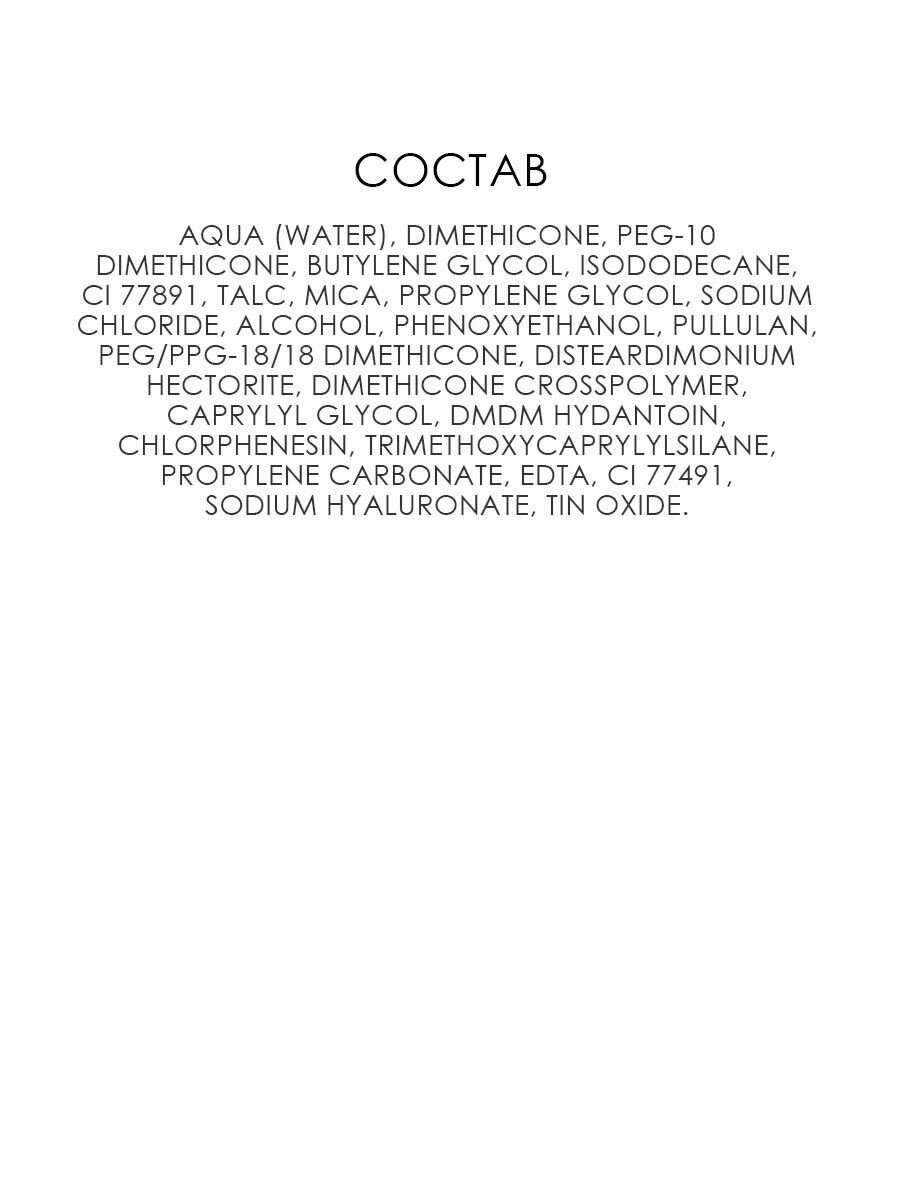 СОСТАВ

AQUA (WATER), DIMETHICONE, PEG-10 DIMETHICONE, BUTYLENE GLYCOL, ISODODECANE, CI 77891, TALC, MICA, PROPYLENE GLYCOL, SODIUM CHLORIDE, ALCOHOL, PHENOXYETHANOL, PULLULAN, PEG/PPG-18/18 DIMETHICONE, DISTEARDIMONIUM HECTORITE, DIMETHICONE CROSSPOLYMER, CAPRYLYL GLYCOL, DMDM HYDANTOIN, CHLORPHENESIN, TRIMETHOXYCAPRYLYLSILANE, PROPYLENE CARBONATE, EDTA, CI 77491, SODIUM HYALURONATE, TIN OXIDE.